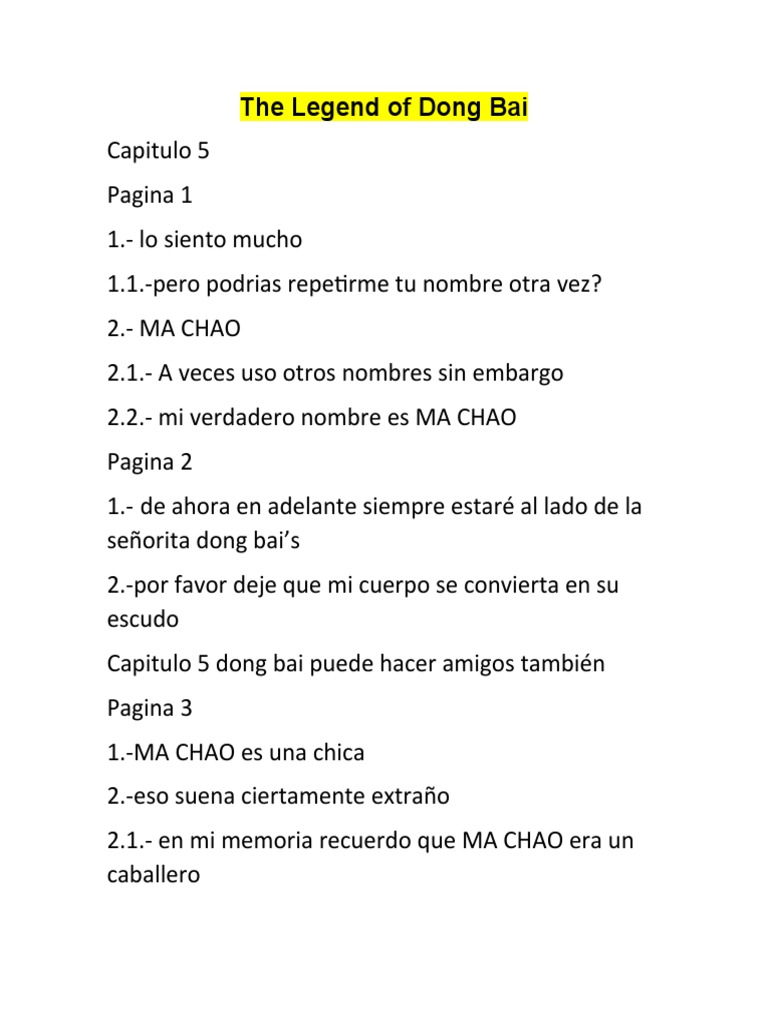 The Legend of Dong Bai

Capitulo 5

Pagina 1

1.- lo siento mucho

1.1.-pero podrias repetirme tu nombre otra vez?

2.- MA CHAO

2.1.- A veces uso otros nombres sin embargo

2.2.- mi verdadero nombre es MA CHAO

Pagina 2

1.- de ahora en adelante siempre estaré al lado de la señorita dong bai's

2.-por favor deje que mi cuerpo se convierta en su escudo

Capitulo 5 dong bai puede hacer amigos también

Pagina 3

1.-MA CHAO es una chica

2.-eso suena ciertamente extraño

2.1.- en mi memoria recuerdo que MA CHAO era un caballero